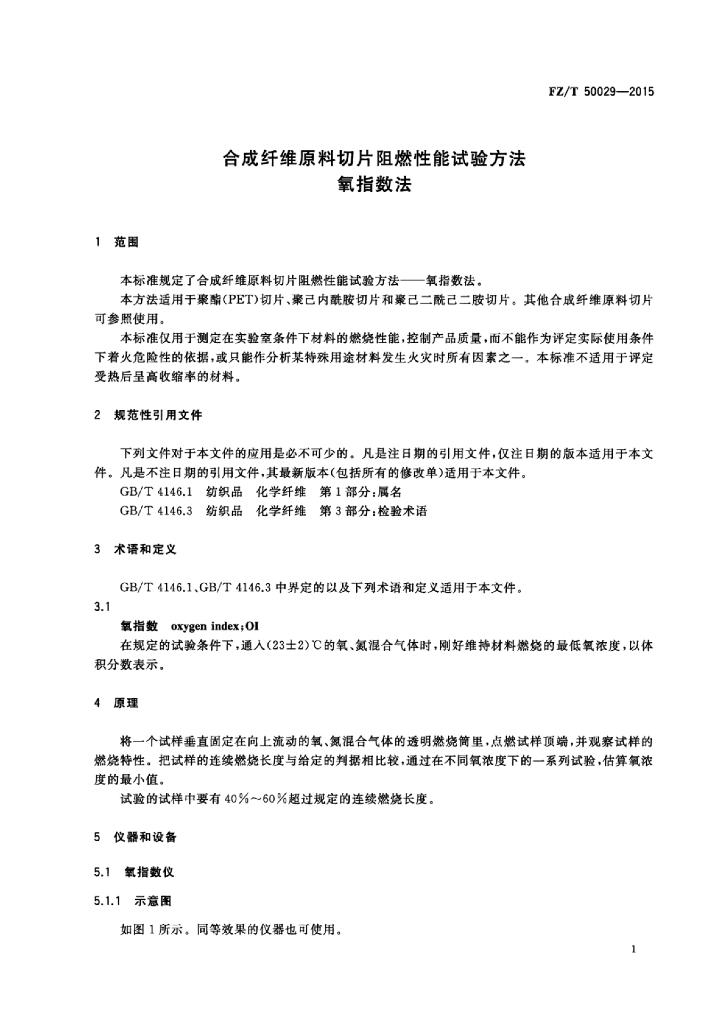 FZ/T 50029—2015

合成纤维原料切片阻燃性能试验方法
氧指数法

1 范围

本标准规定了合成纤维原料切片阻燃性能试验方法——氧指数法。

本方法适用于聚酯(PET)切片、聚己内酰胺切片和聚己二酰己二胺切片。其他合成纤维原料切片可参照使用。

本标准仅用于测定在实验室条件下材料的燃烧性能,控制产品质量,而不能作为评定实际使用条件下着火危险性的依据,或只能作分析某特殊用途材料发生火灾时所有因素之一。本标准不适用于评定受热后呈高收缩率的材料。

2 规范性引用文件

下列文件对于本文件的应用是必不可少的。凡是注日期的引用文件,仅注日期的版本适用于本文件。凡是不注日期的引用文件,其最新版本(包括所有的修改单)适用于本文件。

GB/T 4146.1 纺织品 化学纤维 第1部分:属名

GB/T 4146.3 纺织品 化学纤维 第3部分:检验术语

3 术语和定义

GB/T 4146.1、GB/T 4146.3 中界定的以及下列术语和定义适用于本文件。

3.1

氧指数 oxygen index;OI

在规定的试验条件下,通入(23±2)℃的氧、氮混合气体时,刚好维持材料燃烧的最低氧浓度,以体积分数表示。

4 原理

将一个试样垂直固定在向上流动的氧、氮混合气体的透明燃烧筒里,点燃试样顶端,并观察试样的燃烧特性。把试样的连续燃烧长度与给定的判据相比较,通过在不同氧浓度下的一系列试验,估算氧浓度的最小值。

试验的试样中要有40%~60%超过规定的连续燃烧长度。

5 仪器和设备

5.1 氧指数仪

5.1.1 示意图

如图1所示。同等效果的仪器也可使用。

1